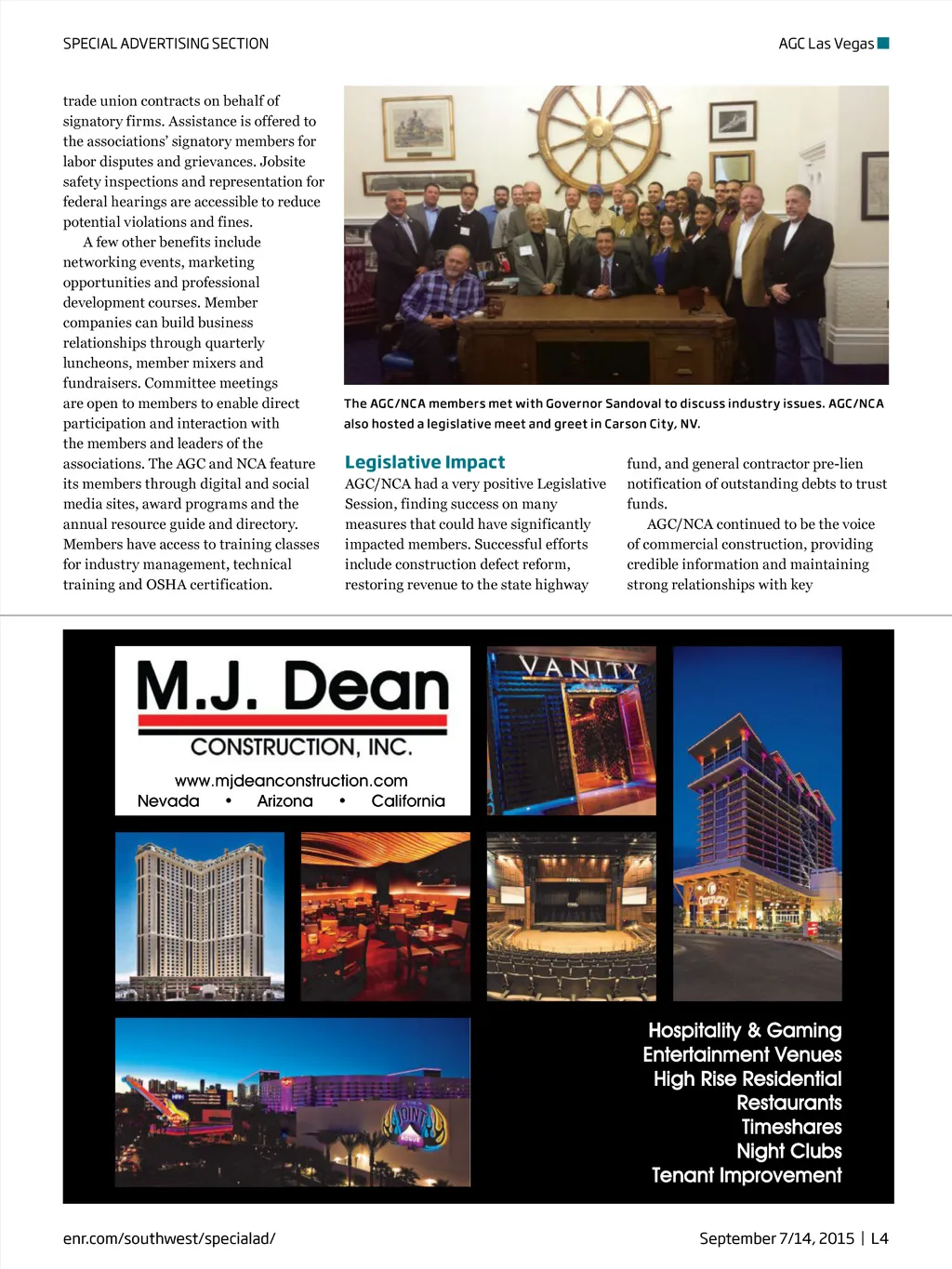 SPECIAL ADVERTISING SECTION

AGC Las Vegas

trade union contracts on behalf of signatory firms. Assistance is offered to the associations' signatory members for labor disputes and grievances. Jobsite safety inspections and representation for federal hearings are accessible to reduce potential violations and fines.

A few other benefits include networking events, marketing opportunities and professional development courses. Member companies can build business relationships through quarterly luncheons, member mixers and fundraisers. Committee meetings are open to members to enable direct participation and interaction with the members and leaders of the associations. The AGC and NCA feature its members through digital and social media sites, award programs and the annual resource guide and directory. Members have access to training classes for industry management, technical training and OSHA certification.

The AGC/NCA members met with Governor Sandoval to discuss industry issues. AGC/NCA also hosted a legislative meet and greet in Carson City, NV.

Legislative Impact

AGC/NCA had a very positive Legislative Session, finding success on many measures that could have significantly impacted members. Successful efforts include construction defect reform, restoring revenue to the state highway fund, and general contractor pre-lien notification of outstanding debts to trust funds.

AGC/NCA continued to be the voice of commercial construction, providing credible information and maintaining strong relationships with key

M.J. Dean

CONSTRUCTION, INC.

www.mjdeanconstruction.com

Nevada • Arizona • California

VANITY

Hospitality & Gaming
Entertainment Venues
High Rise Residential
Restaurants
Timeshares
Night Clubs
Tenant Improvement

enr.com/southwest/specialad/

September 7/14, 2015 | L4